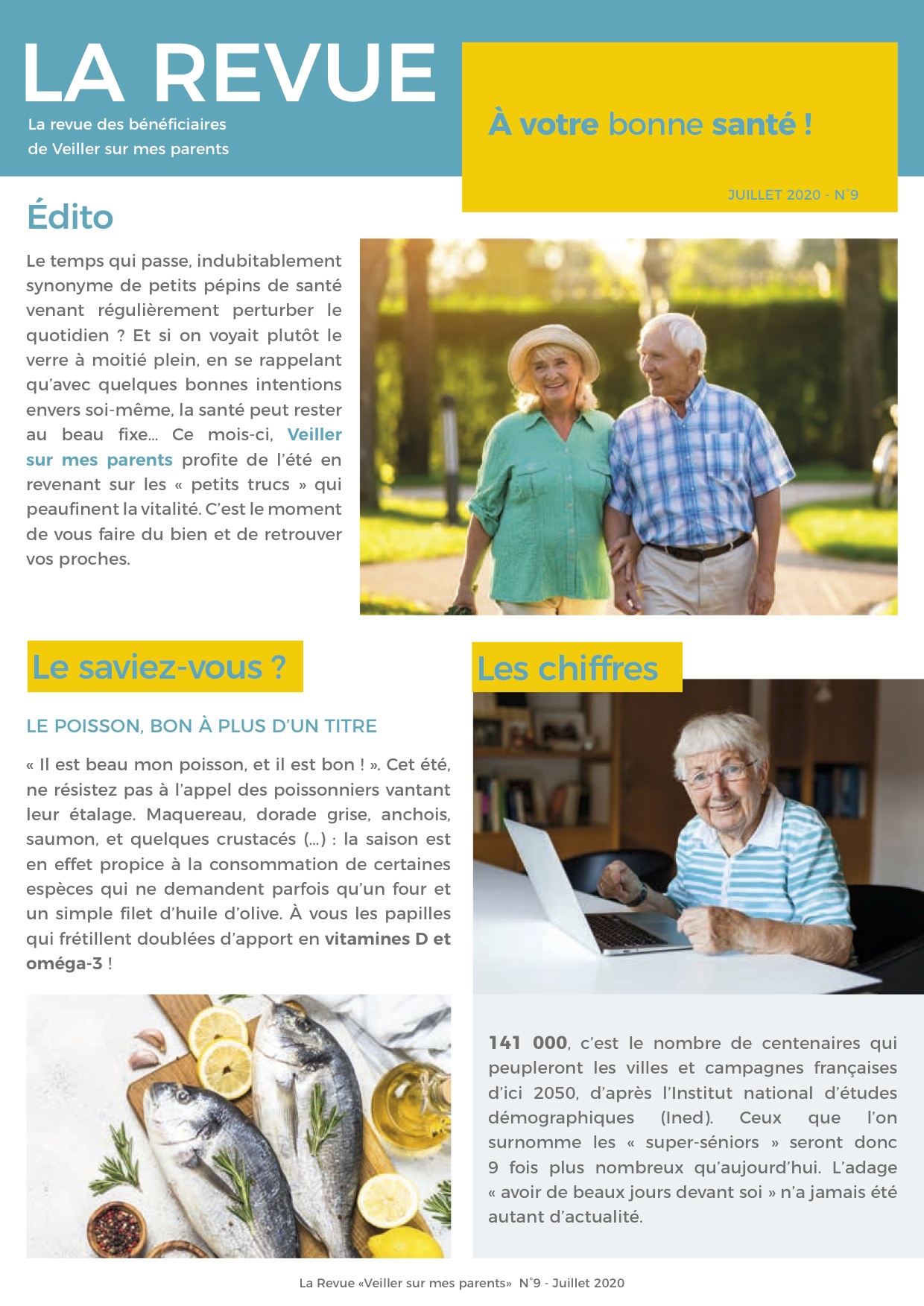 LA REVUE

La revue des bénéficiaires de Veiller sur mes parents

À votre bonne santé !

JUILLET 2020 - N°9

Édito

Le temps qui passe, indubitablement synonyme de petits pépins de santé venant régulièrement perturber le quotidien ? Et si on voyait plutôt le verre à moitié plein, en se rappelant qu'avec quelques bonnes intentions envers soi-même, la santé peut rester au beau fixe... Ce mois-ci, Veiller sur mes parents profite de l'été en revenant sur les « petits trucs » qui peaufinent la vitalité. C'est le moment de vous faire du bien et de retrouver vos proches.

Le saviez-vous ?

LE POISSON, BON À PLUS D'UN TITRE

« Il est beau mon poisson, et il est bon ! ». Cet été, ne résistez pas à l'appel des poissonniers vantant leur étalage. Maquereau, dorade grise, anchois, saumon, et quelques crustacés (...) : la saison est en effet propice à la consommation de certaines espèces qui ne demandent parfois qu'un four et un simple filet d'huile d'olive. À vous les papilles qui frétillent doublées d'apport en vitamines D et oméga-3 !

Les chiffres

141 000, c'est le nombre de centenaires qui peupleront les villes et campagnes françaises d'ici 2050, d'après l'Institut national d'études démographiques (Ined). Ceux que l'on surnomme les « super-séniors » seront donc 9 fois plus nombreux qu'aujourd'hui. L'adage « avoir de beaux jours devant soi » n'a jamais été autant d'actualité.

La Revue «Veiller sur mes parents» N°9 - Juillet 2020